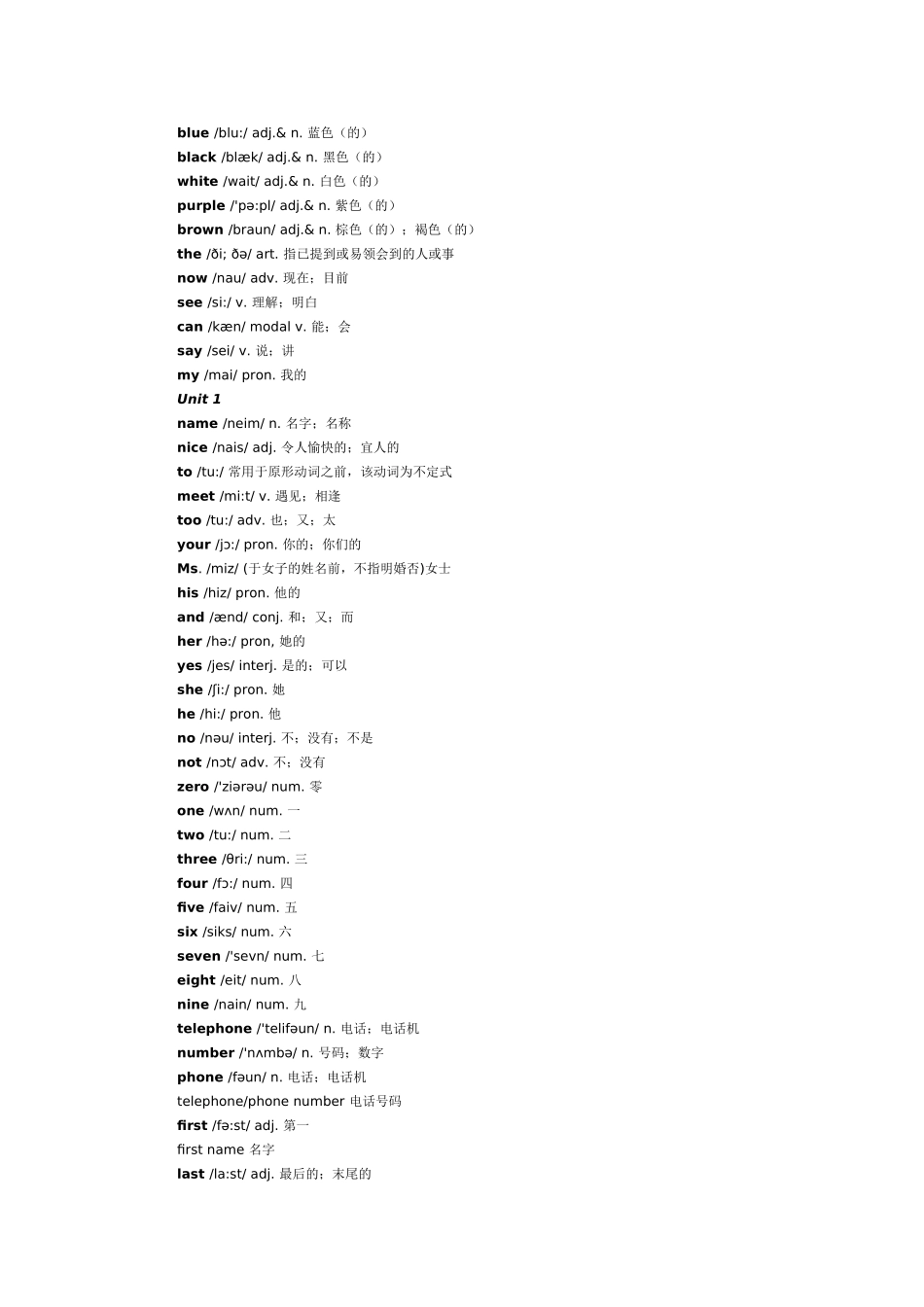 blue /blu:/ adj.& n. 蓝色（的）
black /blæk/ adj.& n. 黑色（的）
white /wait/ adj.& n. 白色（的）
purple /'pə:pl/ adj.& n. 紫色（的）
brown /braun/ adj.& n. 棕色（的）；褐色（的）
the /ði; ðə/ art. 指已提到或易领会到的人或事
now /nau/ adv. 现在；目前
see /si:/ v. 理解；明白
can /kæn/ modal v. 能；会
say /sei/ v. 说；讲
my /mai/ pron. 我的
Unit 1
name /neim/ n. 名字；名称
nice /nais/ adj. 令人愉快的；宜人的
to /tu:/ 常用于原形动词之前，该动词为不定式
meet /mi:t/ v. 遇见；相逢
too /tu:/ adv. 也；又；太
your /jɔ:/ pron. 你的；你们的
Ms. /miz/ (于女子的姓名前，不指明婚否)女士
his /hiz/ pron. 他的
and /ænd/ conj. 和；又；而
her /hə:/ pron, 她的
yes /jes/ interj. 是的；可以
she /ʃi:/ pron. 她
he /hi:/ pron. 他
no /nəu/ interj. 不；没有；不是
not /nɔt/ adv. 不；没有
zero /'ziərəu/ num. 零
one /wʌn/ num. 一
two /tu:/ num. 二
three /θri:/ num. 三
four /fɔ:/ num. 四
five /faiv/ num. 五
six /siks/ num. 六
seven /'sevn/ num. 七
eight /eit/ num. 八
nine /nain/ num. 九
telephone /'telifəun/ n. 电话；电话机
number /'nʌmbə/ n. 号码；数字
phone /fəun/ n. 电话；电话机
telephone/phone number 电话号码
first /fə:st/ adj. 第一
first name 名字
last /la:st/ adj. 最后的；末尾的